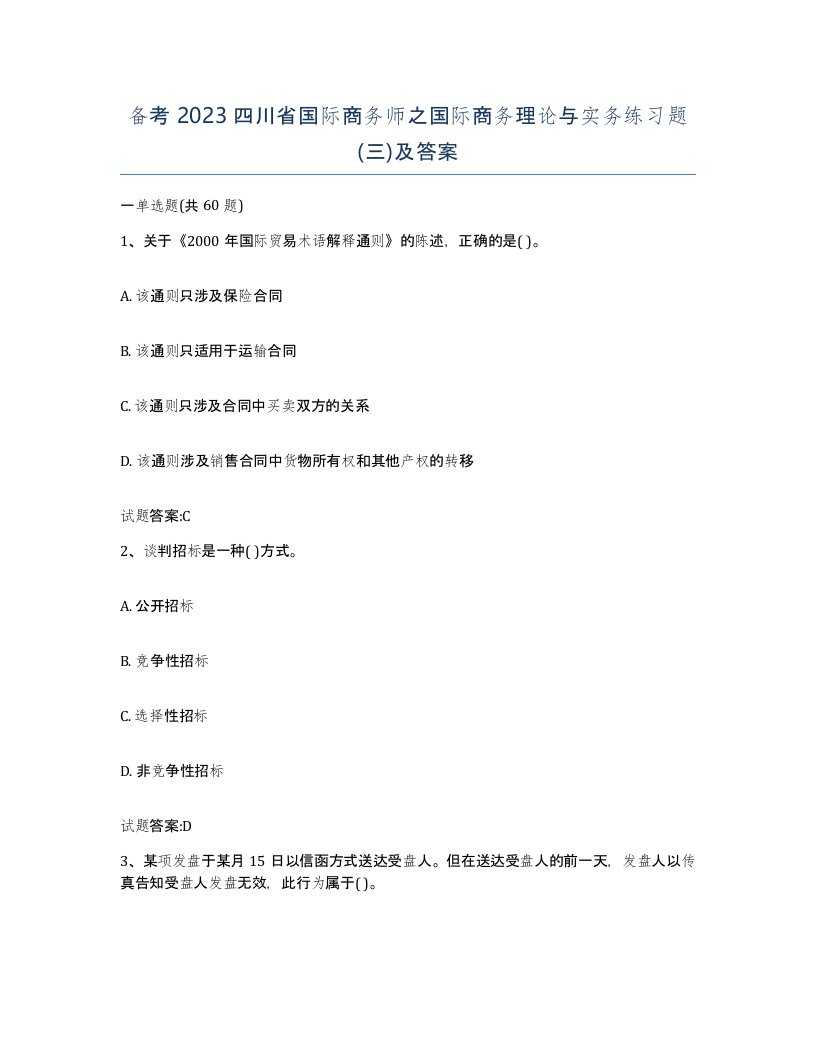 备考 2023 四川省国际商务师之国际商务理论与实务练习题(三)及答案

一单选题(共 60 题)

1、关于《2000 年国际贸易术语解释通则》的陈述，正确的是( )。

A. 该通则只涉及保险合同

B. 该通则只适用于运输合同

C. 该通则只涉及合同中买卖双方的关系

D. 该通则涉及销售合同中货物所有权和其他产权的转移

试题答案:C

2、谈判招标是一种( )方式。

A. 公开招标

B. 竞争性招标

C. 选择性招标

D. 非竞争性招标

试题答案:D

3、某项发盘于某月 15 日以信函方式送达受盘人。但在送达受盘人的前一天，发盘人以传真告知受盘人发盘无效，此行为属于( )。